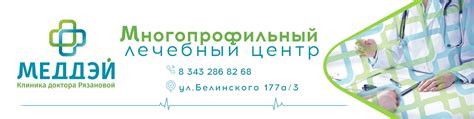 МЕДДЭЙ
Клиника доктора Рязановой

Многопрофильный
лечебный центр

8 343 286 82 68
ул.Белинского 177а/3